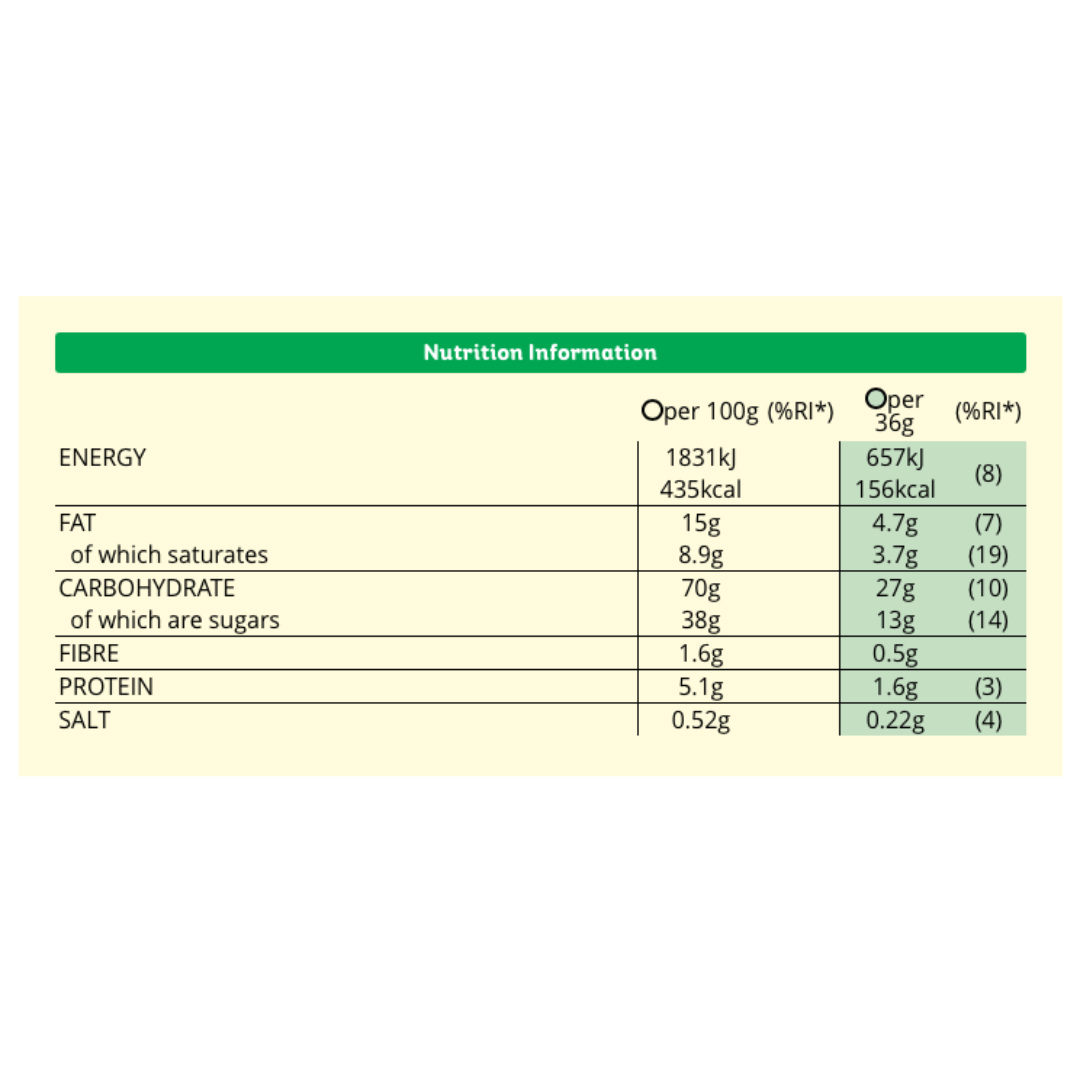 Nutrition Information

|  | Oper 100g (%RI*) | Oper 36g | (%RI*) |
|---|---|---|---|
| ENERGY | 1831kJ 435kcal | 657kJ 156kcal | (8) |
| FAT | 15g | 4.7g | (7) |
| of which saturates | 8.9g | 3.7g | (19) |
| CARBOHYDRATE | 70g | 27g | (10) |
| of which are sugars | 38g | 13g | (14) |
| FIBRE | 1.6g | 0.5g |  |
| PROTEIN | 5.1g | 1.6g | (3) |
| SALT | 0.52g | 0.22g | (4) |